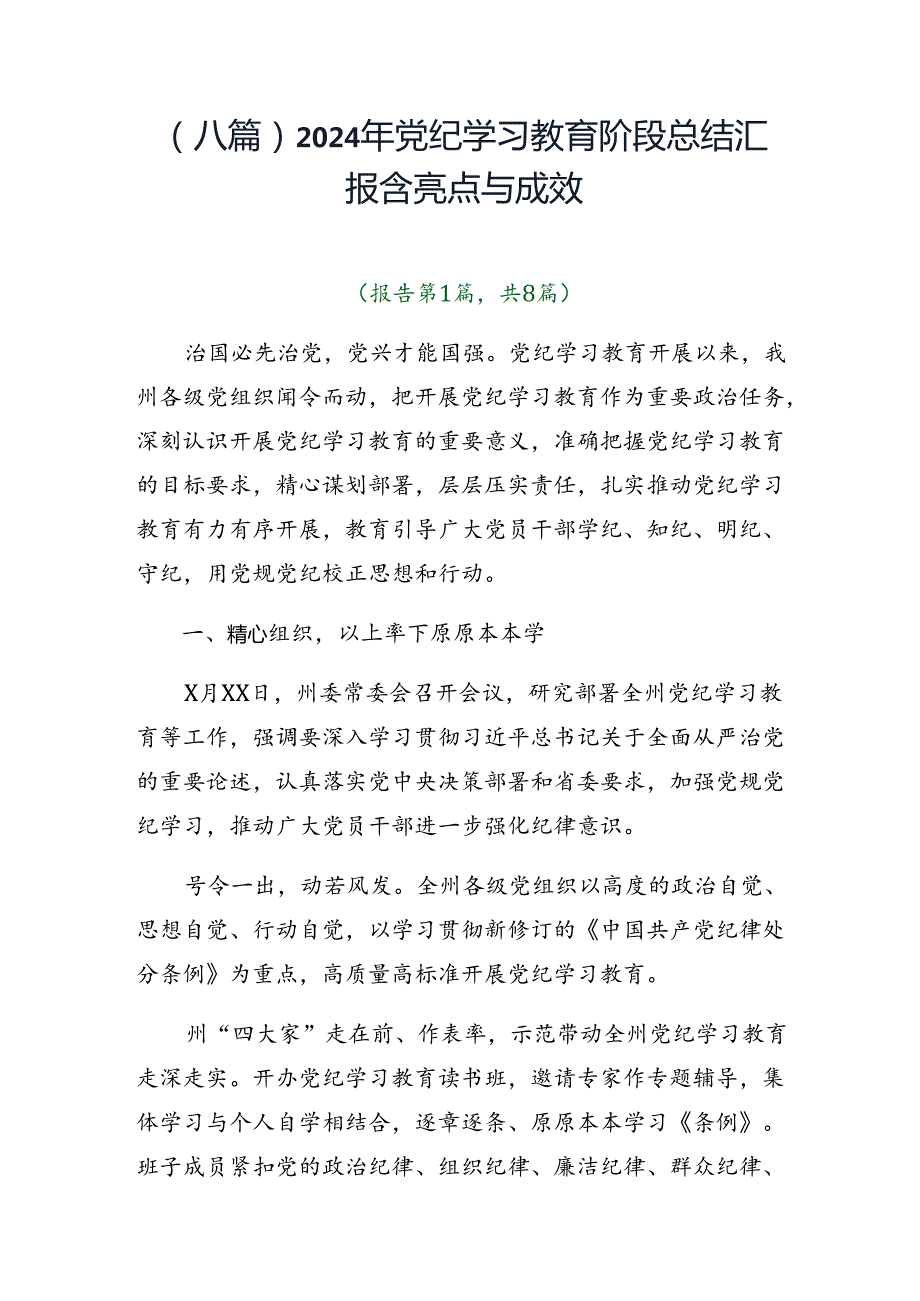 （八篇）2024年党纪学习教育阶段总结汇报含亮点与成效

（报告第1篇，共8篇）

治国必先治党，党兴才能国强。党纪学习教育开展以来，我州各级党组织闻令而动，把开展党纪学习教育作为重要政治任务，深刻认识开展党纪学习教育的重要意义，准确把握党纪学习教育的目标要求，精心谋划部署，层层压实责任，扎实推动党纪学习教育有力有序开展，教育引导广大党员干部学纪、知纪、明纪、守纪，用党规党纪校正思想和行动。

一、精心组织，以上率下原原本本学

X月XX日，州委常委会召开会议，研究部署全州党纪学习教育等工作，强调要深入学习贯彻习近平总书记关于全面从严治党的重要论述，认真落实党中央决策部署和省委要求，加强党规党纪学习，推动广大党员干部进一步强化纪律意识。

号令一出，动若风发。全州各级党组织以高度的政治自觉、思想自觉、行动自觉，以学习贯彻新修订的《中国共产党纪律处分条例》为重点，高质量高标准开展党纪学习教育。

州“四大家”走在前、作表率，示范带动全州党纪学习教育走深走实。开办党纪学习教育读书班，邀请专家作专题辅导，集体学习与个人自学相结合，逐章逐条、原原本本学习《条例》。班子成员紧扣党的政治纪律、组织纪律、廉洁纪律、群众纪律、